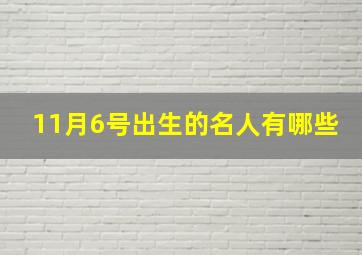 11月6号出生的名人有哪些